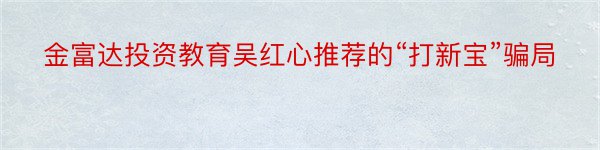 金富达投资教育吴红心推荐的“打新宝”骗局